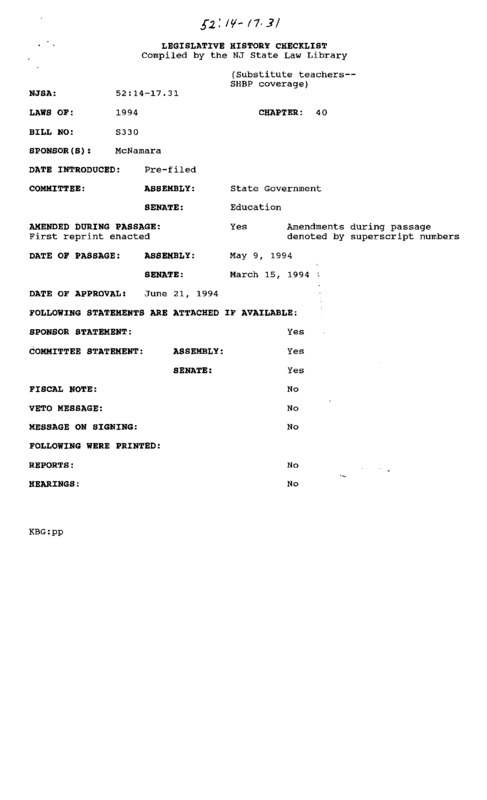 52:14-17.31

LEGISLATIVE HISTORY CHECKLIST
Compiled by the NJ State Law Library

(Substitute teachers--SHBP coverage)

NJSA: 52:14-17.31

LAWS OF: 1994 CHAPTER: 40

BILL NO: S330

SPONSOR(S): McNamara

DATE INTRODUCED: Pre-filed

COMMITTEE: ASSEMBLY: State Government

SENATE: Education

AMENDED DURING PASSAGE: Yes Amendments during passage denoted by superscript numbers
First reprint enacted

DATE OF PASSAGE: ASSEMBLY: May 9, 1994

SENATE: March 15, 1994

DATE OF APPROVAL: June 21, 1994

FOLLOWING STATEMENTS ARE ATTACHED IF AVAILABLE:

SPONSOR STATEMENT: Yes

COMMITTEE STATEMENT: ASSEMBLY: Yes

SENATE: Yes

FISCAL NOTE: No

VETO MESSAGE: No

MESSAGE ON SIGNING: No

FOLLOWING WERE PRINTED:

REPORTS: No

HEARINGS: No

KBG:pp